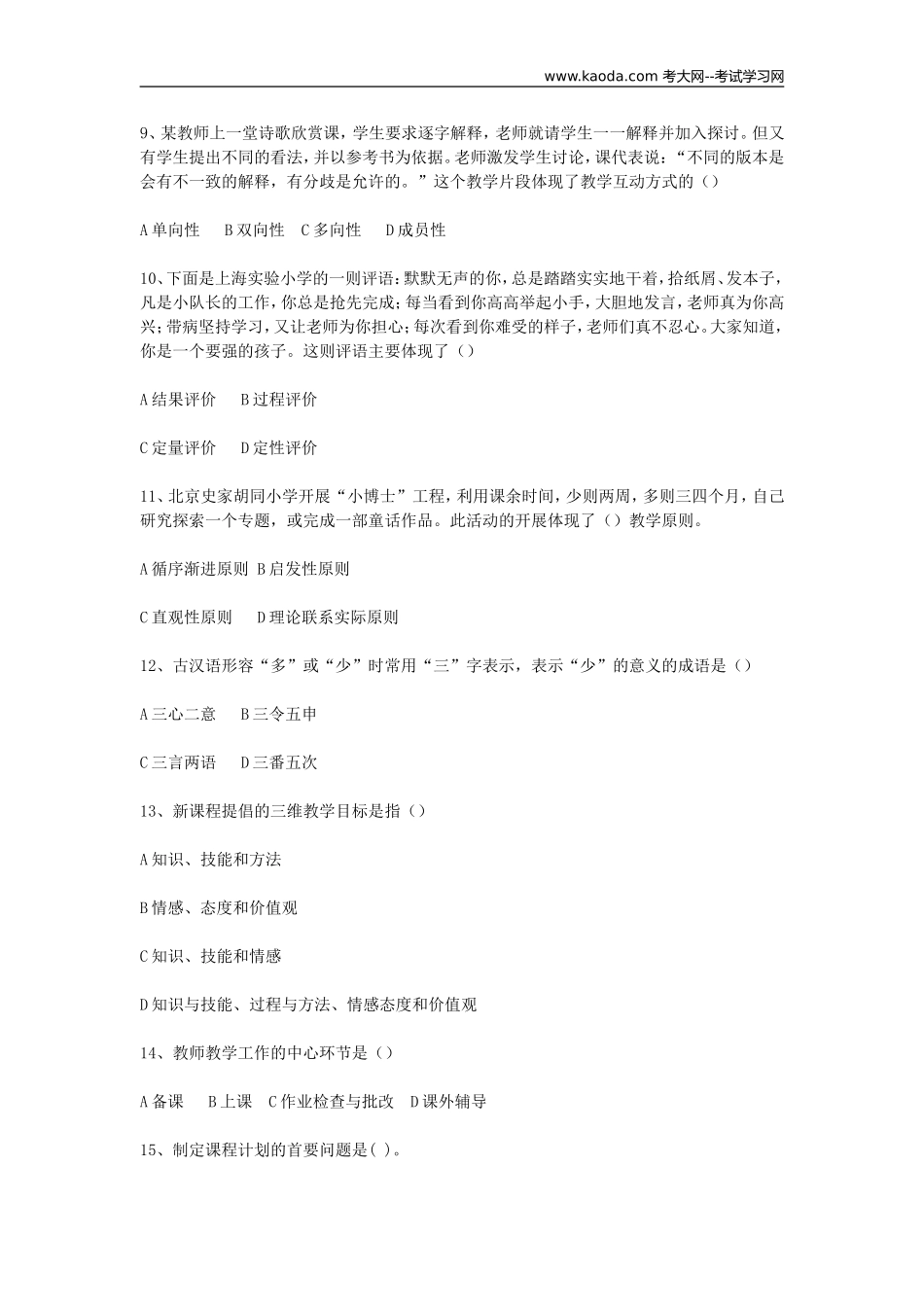 www.kaoda.com 考大网--考试学习网

9、某教师上一堂诗歌欣赏课，学生要求逐字解释，老师就请学生一一解释并加入探讨。但又有学生提出不同的看法，并以参考书为依据。老师激发学生讨论，课代表说：“不同的版本是会有不一致的解释，有分歧是允许的。”这个教学片段体现了教学互动方式的（）

A 单向性　B 双向性　C 多向性　D 成员性

10、下面是上海实验小学的一则评语：默默无声的你，总是踏踏实实地干着，拾纸屑、发本子，凡是小队长的工作，你总是抢先完成；每当看到你高高举起小手，大胆地发言，老师真为你高兴；带病坚持学习，又让老师为你担心；每次看到你难受的样子，老师们真不忍心。大家知道，你是一个要强的孩子。这则评语主要体现了（）

A 结果评价　B 过程评价

C 定量评价　D 定性评价

11、北京史家胡同小学开展“小博士”工程，利用课余时间，少则两周，多则三四个月，自己研究探索一个专题，或完成一部童话作品。此活动的开展体现了（）教学原则。

A 循序渐进原则 B 启发性原则

C 直观性原则　D 理论联系实际原则

12、古汉语形容“多”或“少”时常用“三”字表示，表示“少”的意义的成语是（）

A 三心二意　B 三令五申

C 三言两语　D 三番五次

13、新课程提倡的三维教学目标是指（）

A 知识、技能和方法

B 情感、态度和价值观

C 知识、技能和情感

D 知识与技能、过程与方法、情感态度和价值观

14、教师教学工作的中心环节是（）

A 备课　B 上课　C 作业检查与批改　D 课外辅导

15、制定课程计划的首要问题是( )。